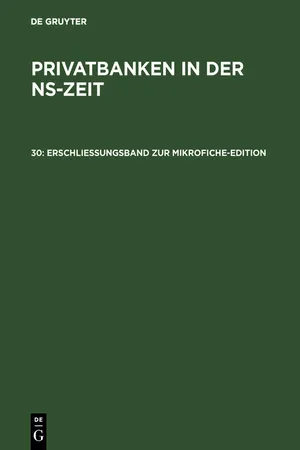 DE GRUYTER

PRIVATBANKEN IN DER NS-ZEIT

30: ERSCHLIESSUNGSBAND ZUR MIKROFICHE-EDITION

DE
G